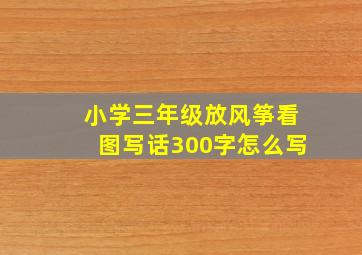 小学三年级放风筝看图写话300字怎么写